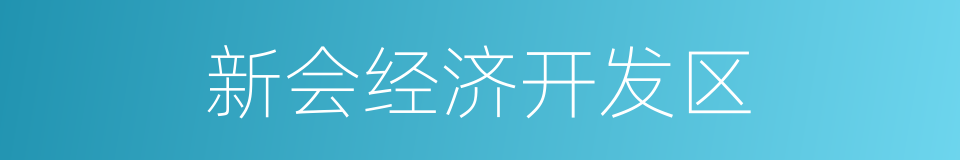 新会经济开发区